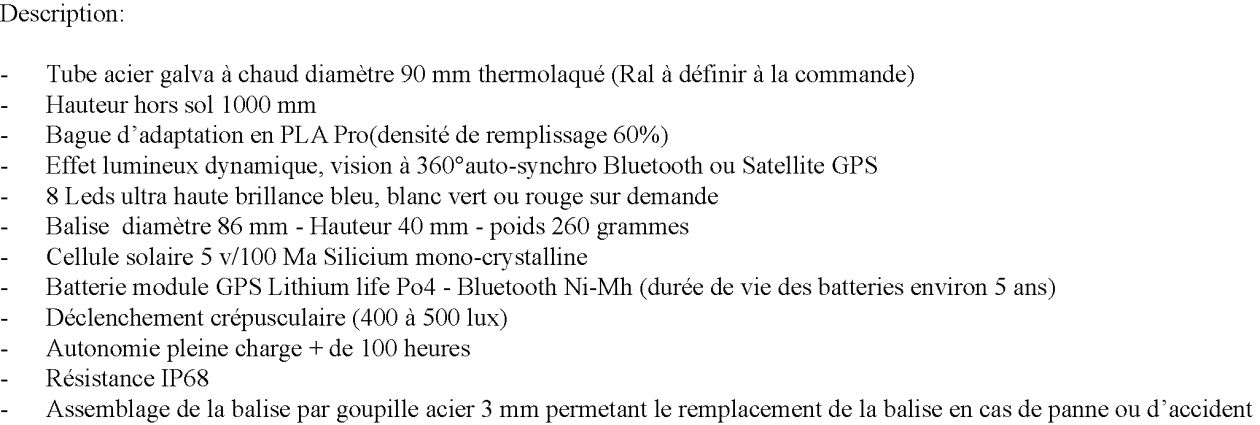 Description:

- Tube acier galva à chaud diamètre 90 mm thermolaqué (Ral à définir à la commande)
- Hauteur hors sol 1000 mm
- Bague d'adaptation en PLA Pro(densité de remplissage 60%)
- Effet lumineux dynamique, vision à 360°auto-synchro Bluetooth ou Satellite GPS
- 8 Leds ultra haute brillance bleu, blanc vert ou rouge sur demande
- Balise diamètre 86 mm - Hauteur 40 mm - poids 260 grammes
- Cellule solaire 5 v/100 Ma Silicium mono-crystalline
- Batterie module GPS Lithium life Po4 - Bluetooth Ni-Mh (durée de vie des batteries environ 5 ans)
- Déclenchement crépusculaire (400 à 500 lux)
- Autonomie pleine charge + de 100 heures
- Résistance IP68
- Assemblage de la balise par goupille acier 3 mm permetant le remplacement de la balise en cas de panne ou d'accident